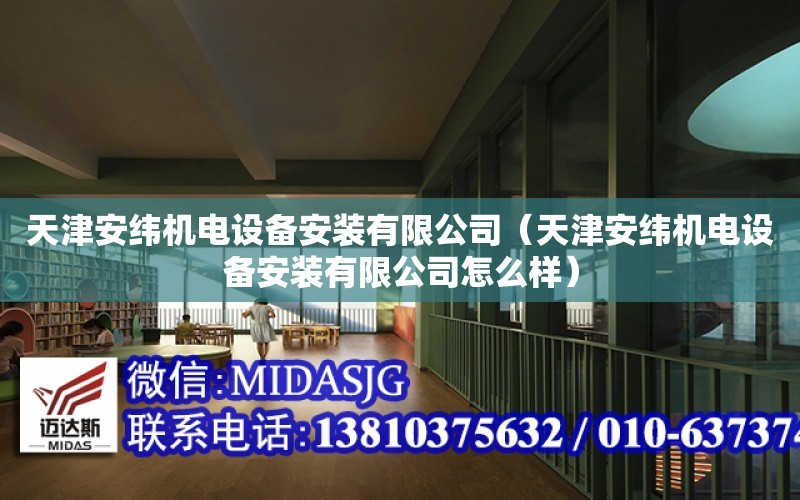 天津安纬机电设备安装有限公司（天津安纬机电设备安装有限公司怎么样）

迈达斯
MIDAS

微信:MIDASJG
联系电话:13810375632 / 010-637374